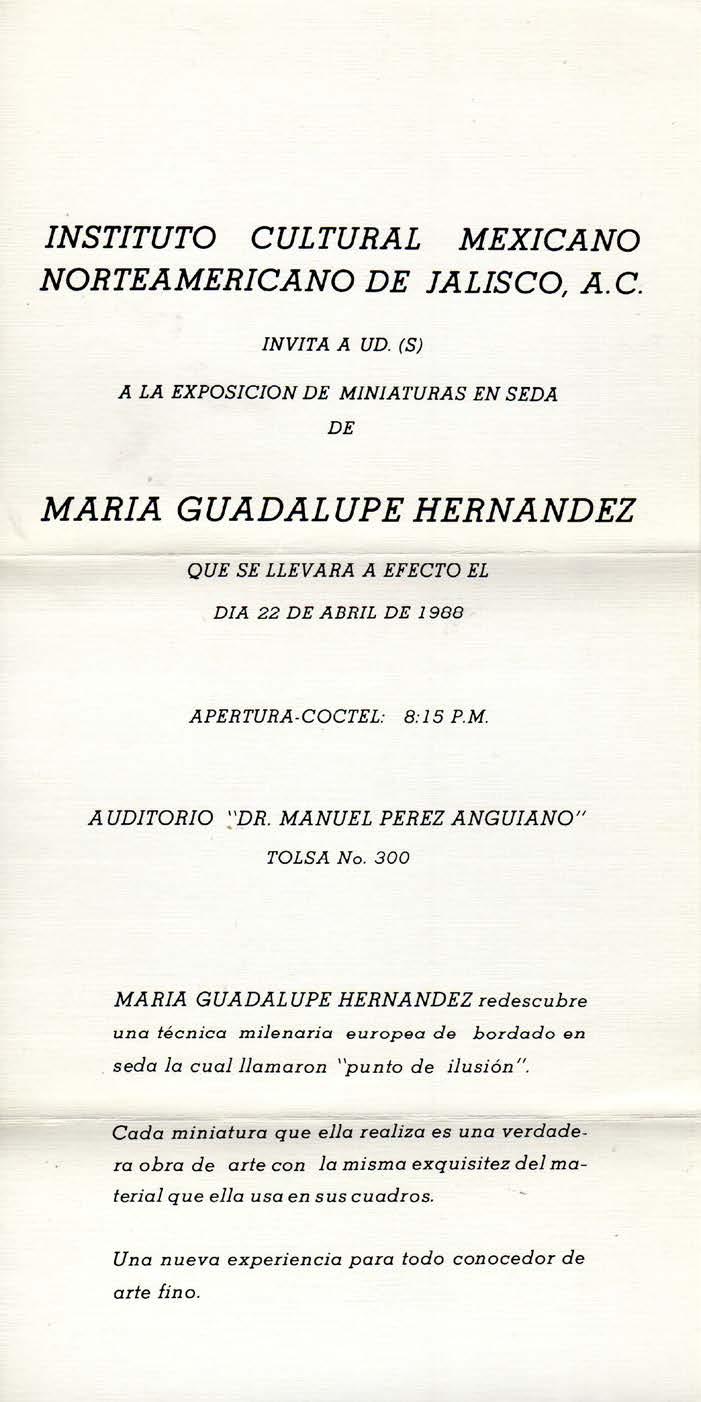 INSTITUTO CULTURAL MEXICANO NORTEAMERICANO DE JALISCO, A.C.

INVITA A UD. (S)

A LA EXPOSICION DE MINIATURAS EN SEDA DE

MARIA GUADALUPE HERNANDEZ

QUE SE LLEVARA A EFECTO EL

DIA 22 DE ABRIL DE 1988

APERTURA-COCTEL: 8:15 P.M.

AUDITORIO "DR. MANUEL PEREZ ANGUIANO"

TOLSA No. 300

MARIA GUADALUPE HERNANDEZ redescubre una técnica milenaria europea de bordado en seda la cual llamaron "punto de ilusión".

Cada miniatura que ella realiza es una verdadera obra de arte con la misma exquisitez del material que ella usa en sus cuadros.

Una nueva experiencia para todo conocedor de arte fino.